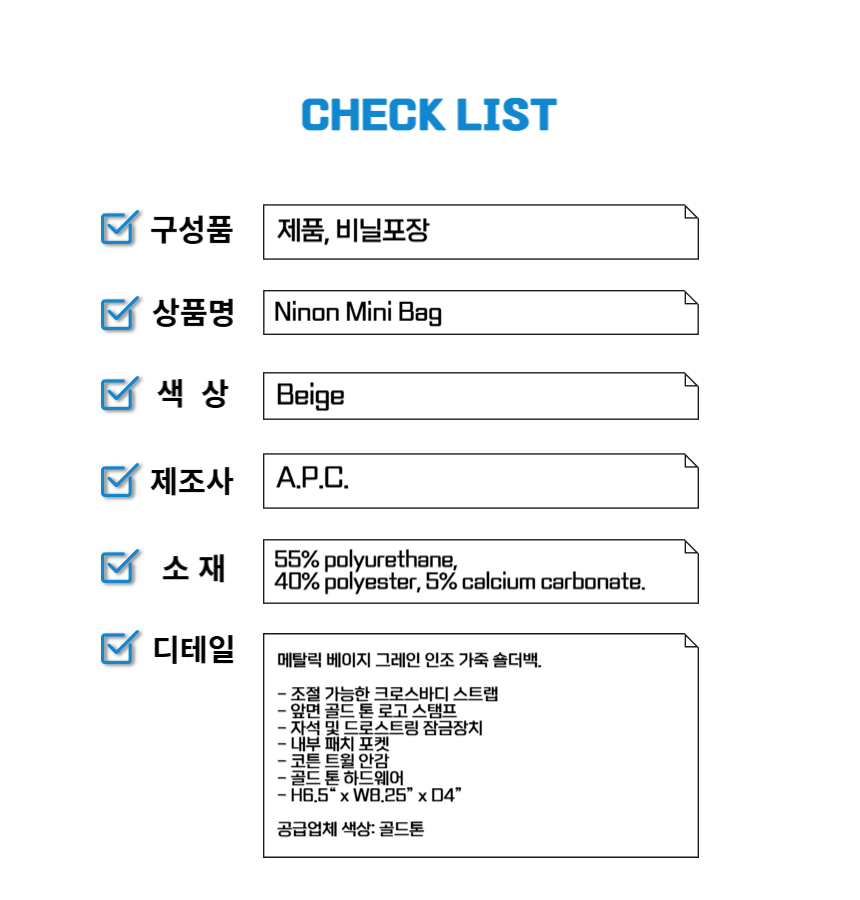 CHECK LIST

구성품
제품, 비닐포장

상품명
Ninon Mini Bag

색 상
Beige

제조사
A.P.C.

소 재
55% polyurethane, 40% polyester, 5% calcium carbonate.

디테일
메탈릭 베이지 그레인 인조 가죽 숄더백.

- 조절 가능한 크로스바디 스트랩
- 앞면 골드 톤 로고 스탬프
- 자석 및 드로스트링 잠금장치
- 내부 패치 포켓
- 코튼 트윌 안감
- 골드 톤 하드웨어
- H6.5" x W8.25" x D4"

공급업체 색상: 골드톤